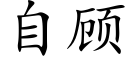 自顾